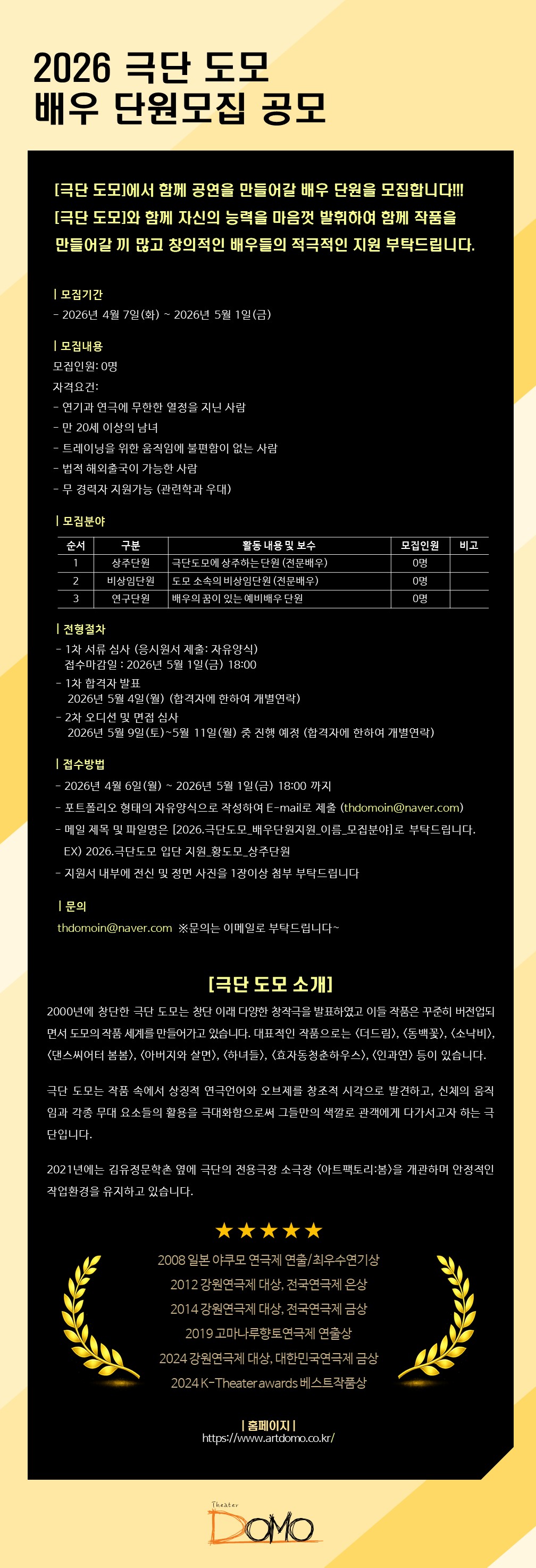 2026 극단 도모
배우 단원모집 공모

[극단 도모]에서 함께 공연을 만들어갈 배우 단원을 모집합니다!!!
[극단 도모]와 함께 자신의 능력을 마음껏 발휘하여 함께 작품을 만들어갈 끼 많고 창의적인 배우들의 적극적인 지원 부탁드립니다.

| 모집기간
- 2026년 4월 7일(화) ~ 2026년 5월 1일(금)

| 모집내용
모집인원: 0명
자격요건:
- 연기과 연극에 무한한 열정을 지닌 사람
- 만 20세 이상의 남녀
- 트레이닝을 위한 움직임에 불편함이 없는 사람
- 법적 해외출국이 가능한 사람
- 무 경력자 지원가능 (관련학과 우대)

| 모집분야

| 순서 | 구분 | 활동 내용 및 보수 | 모집인원 | 비고 |
|---|---|---|---|---|
| 1 | 상주단원 | 극단도모에 상주하는 단원 (전문배우) | 0명 | |
| 2 | 비상임단원 | 도모 소속의 비상임단원 (전문배우) | 0명 | |
| 3 | 연구단원 | 배우의 꿈이 있는 예비배우 단원 | 0명 | |

| 전형절차
- 1차 서류 심사 (응시원서 제출: 자유양식)
접수마감일 : 2026년 5월 1일(금) 18:00
- 1차 합격자 발표
2026년 5월 4일(월) (합격자에 한하여 개별연락)
- 2차 오디션 및 면접 심사
2026년 5월 9일(토)~5월 11일(월) 중 진행 예정 (합격자에 한하여 개별연락)

| 접수방법
- 2026년 4월 6일(월) ~ 2026년 5월 1일(금) 18:00 까지
- 포트폴리오 형태의 자유양식으로 작성하여 E-mail로 제출 (thdomoin@naver.com)
- 메일 제목 및 파일명은 [2026.극단도모_배우단원지원_이름_모집분야]로 부탁드립니다.
EX) 2026.극단도모 입단 지원_황도모_상주단원
- 지원서 내부에 전신 및 정면 사진을 1장이상 첨부 부탁드립니다

| 문의
thdomoin@naver.com ※문의는 이메일로 부탁드립니다~

[극단 도모 소개]
2000년에 창단한 극단 도모는 창단 이래 다양한 창작극을 발표하였고 이들 작품은 꾸준히 버전업되면서 도모의 작품 세계를 만들어가고 있습니다. 대표적인 작품으로는 <더드림>, <동백꽃>, <소낙비>, <댄스써어터 봄봄>, <아버지와 살면>, <하녀들>, <효자동청춘하우스>, <인과연> 등이 있습니다.

극단 도모는 작품 속에서 상징적 연극언어와 오브제를 창조적 시각으로 발견하고, 신체의 움직임과 각종 무대 요소들의 활용을 극대화함으로써 그들만의 색깔로 관객에게 다가서고자 하는 극단입니다.

2021년에는 김유정문학촌 옆에 극단의 전용극장 소극장 <아트팩토리:봄>을 개관하며 안정적인 작업환경을 유지하고 있습니다.

★★★★★
2008 일본 야쿠모 연극제 연출/최우수연기상
2012 강원연극제 대상, 전국연극제 은상
2014 강원연극제 대상, 전국연극제 금상
2019 고마나루향토연극제 연출상
2024 강원연극제 대상, 대한민국연극제 금상
2024 K-Theater awards 베스트작품상

| 홈페이지 |
https://www.artdomo.co.kr/

Theater
DOMO